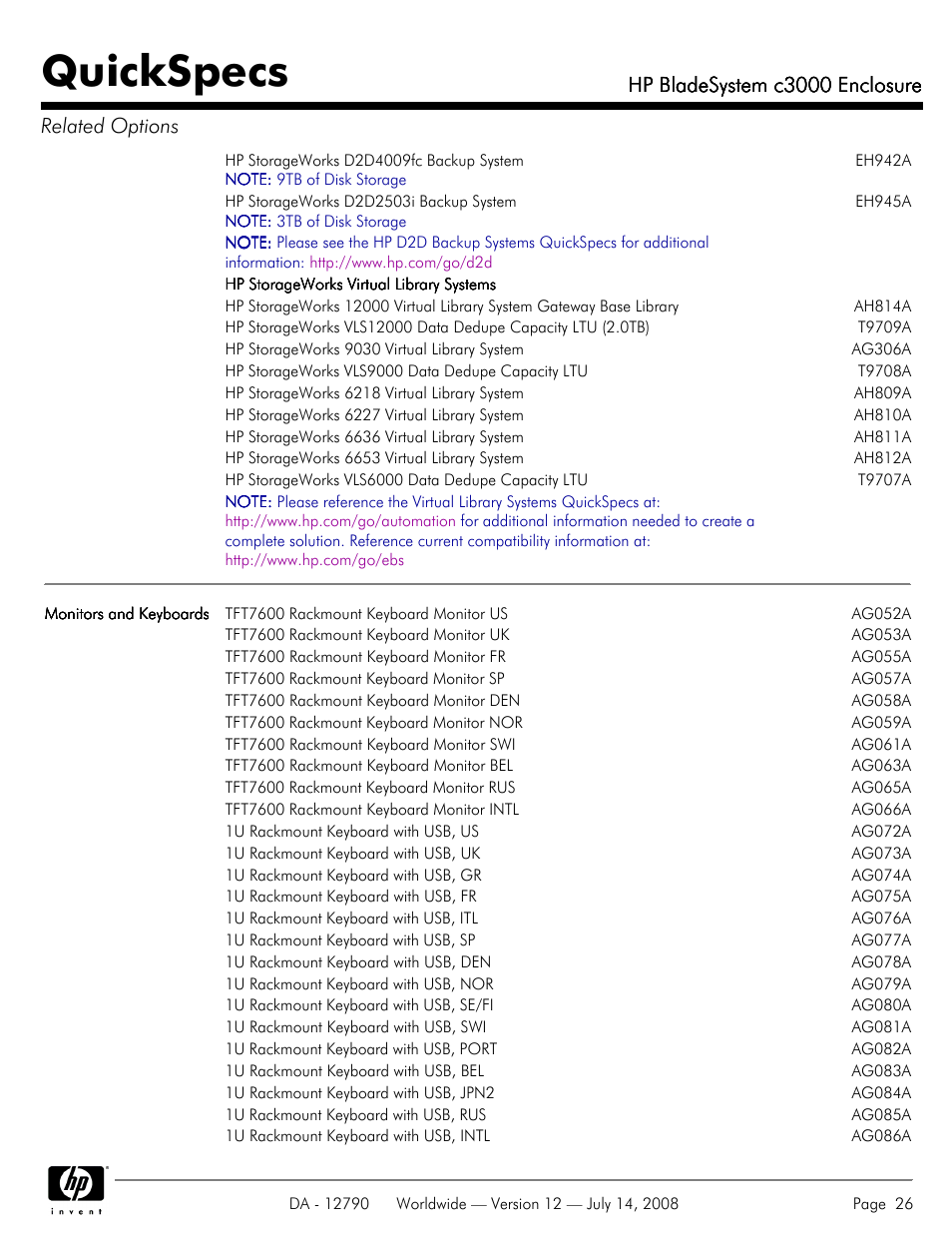 QuickSpecs

HP BladeSystem c3000 Enclosure

Related Options

| | | |
|---|---|---|
| | HP StorageWorks D2D4009fc Backup System | EH942A |
| | NOTE: 9TB of Disk Storage | |
| | HP StorageWorks D2D2503i Backup System | EH945A |
| | NOTE: 3TB of Disk Storage | |
| | NOTE: Please see the HP D2D Backup Systems QuickSpecs for additional information: http://www.hp.com/go/d2d | |
| | HP StorageWorks Virtual Library Systems | |
| | HP StorageWorks 12000 Virtual Library System Gateway Base Library | AH814A |
| | HP StorageWorks VLS12000 Data Dedupe Capacity LTU (2.0TB) | T9709A |
| | HP StorageWorks 9030 Virtual Library System | AG306A |
| | HP StorageWorks VLS9000 Data Dedupe Capacity LTU | T9708A |
| | HP StorageWorks 6218 Virtual Library System | AH809A |
| | HP StorageWorks 6227 Virtual Library System | AH810A |
| | HP StorageWorks 6636 Virtual Library System | AH811A |
| | HP StorageWorks 6653 Virtual Library System | AH812A |
| | HP StorageWorks VLS6000 Data Dedupe Capacity LTU | T9707A |
| | NOTE: Please reference the Virtual Library Systems QuickSpecs at: http://www.hp.com/go/automation for additional information needed to create a complete solution. Reference current compatibility information at: http://www.hp.com/go/ebs | |
| Monitors and Keyboards | TFT7600 Rackmount Keyboard Monitor US | AG052A |
| | TFT7600 Rackmount Keyboard Monitor UK | AG053A |
| | TFT7600 Rackmount Keyboard Monitor FR | AG055A |
| | TFT7600 Rackmount Keyboard Monitor SP | AG057A |
| | TFT7600 Rackmount Keyboard Monitor DEN | AG058A |
| | TFT7600 Rackmount Keyboard Monitor NOR | AG059A |
| | TFT7600 Rackmount Keyboard Monitor SWI | AG061A |
| | TFT7600 Rackmount Keyboard Monitor BEL | AG063A |
| | TFT7600 Rackmount Keyboard Monitor RUS | AG065A |
| | TFT7600 Rackmount Keyboard Monitor INTL | AG066A |
| | 1U Rackmount Keyboard with USB, US | AG072A |
| | 1U Rackmount Keyboard with USB, UK | AG073A |
| | 1U Rackmount Keyboard with USB, GR | AG074A |
| | 1U Rackmount Keyboard with USB, FR | AG075A |
| | 1U Rackmount Keyboard with USB, ITL | AG076A |
| | 1U Rackmount Keyboard with USB, SP | AG077A |
| | 1U Rackmount Keyboard with USB, DEN | AG078A |
| | 1U Rackmount Keyboard with USB, NOR | AG079A |
| | 1U Rackmount Keyboard with USB, SE/FI | AG080A |
| | 1U Rackmount Keyboard with USB, SWI | AG081A |
| | 1U Rackmount Keyboard with USB, PORT | AG082A |
| | 1U Rackmount Keyboard with USB, BEL | AG083A |
| | 1U Rackmount Keyboard with USB, JPN2 | AG084A |
| | 1U Rackmount Keyboard with USB, RUS | AG085A |
| | 1U Rackmount Keyboard with USB, INTL | AG086A |

hp invent

DA - 12790 Worldwide — Version 12 — July 14, 2008 Page 26